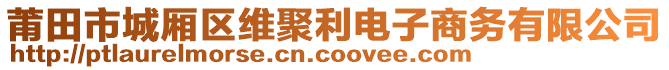 莆田市城厢区维聚利电子商务有限公司
http://ptlaurelmorse.cn.coovee.com